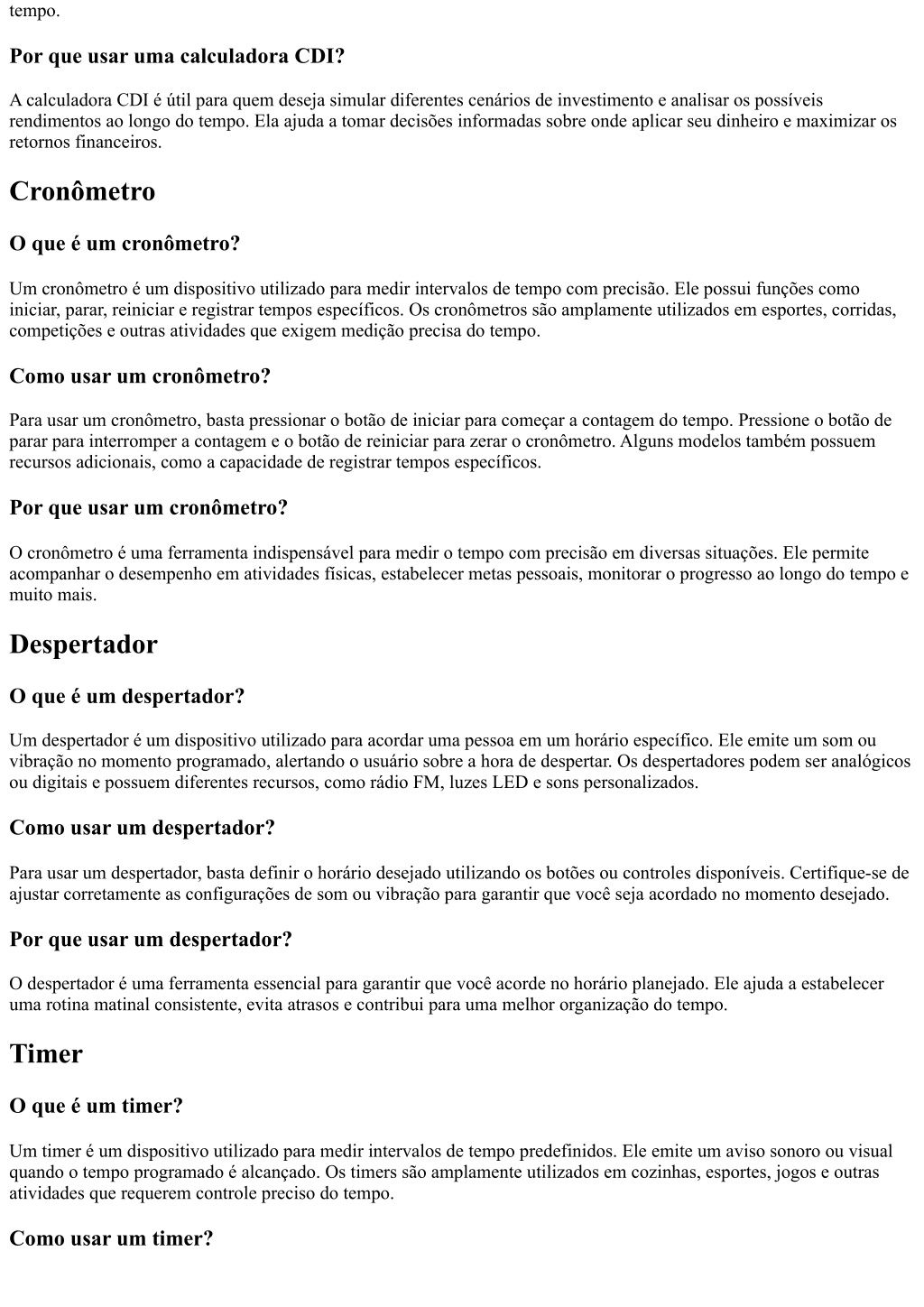 tempo.

Por que usar uma calculadora CDI?

A calculadora CDI é útil para quem deseja simular diferentes cenários de investimento e analisar os possíveis rendimentos ao longo do tempo. Ela ajuda a tomar decisões informadas sobre onde aplicar seu dinheiro e maximizar os retornos financeiros.

Cronômetro

O que é um cronômetro?

Um cronômetro é um dispositivo utilizado para medir intervalos de tempo com precisão. Ele possui funções como iniciar, parar, reiniciar e registrar tempos específicos. Os cronômetros são amplamente utilizados em esportes, corridas, competições e outras atividades que exigem medição precisa do tempo.

Como usar um cronômetro?

Para usar um cronômetro, basta pressionar o botão de iniciar para começar a contagem do tempo. Pressione o botão de parar para interromper a contagem e o botão de reiniciar para zerar o cronômetro. Alguns modelos também possuem recursos adicionais, como a capacidade de registrar tempos específicos.

Por que usar um cronômetro?

O cronômetro é uma ferramenta indispensável para medir o tempo com precisão em diversas situações. Ele permite acompanhar o desempenho em atividades físicas, estabelecer metas pessoais, monitorar o progresso ao longo do tempo e muito mais.

Despertador

O que é um despertador?

Um despertador é um dispositivo utilizado para acordar uma pessoa em um horário específico. Ele emite um som ou vibração no momento programado, alertando o usuário sobre a hora de despertar. Os despertadores podem ser analógicos ou digitais e possuem diferentes recursos, como rádio FM, luzes LED e sons personalizados.

Como usar um despertador?

Para usar um despertador, basta definir o horário desejado utilizando os botões ou controles disponíveis. Certifique-se de ajustar corretamente as configurações de som ou vibração para garantir que você seja acordado no momento desejado.

Por que usar um despertador?

O despertador é uma ferramenta essencial para garantir que você acorde no horário planejado. Ele ajuda a estabelecer uma rotina matinal consistente, evita atrasos e contribui para uma melhor organização do tempo.

Timer

O que é um timer?

Um timer é um dispositivo utilizado para medir intervalos de tempo predefinidos. Ele emite um aviso sonoro ou visual quando o tempo programado é alcançado. Os timers são amplamente utilizados em cozinhas, esportes, jogos e outras atividades que requerem controle preciso do tempo.

Como usar um timer?